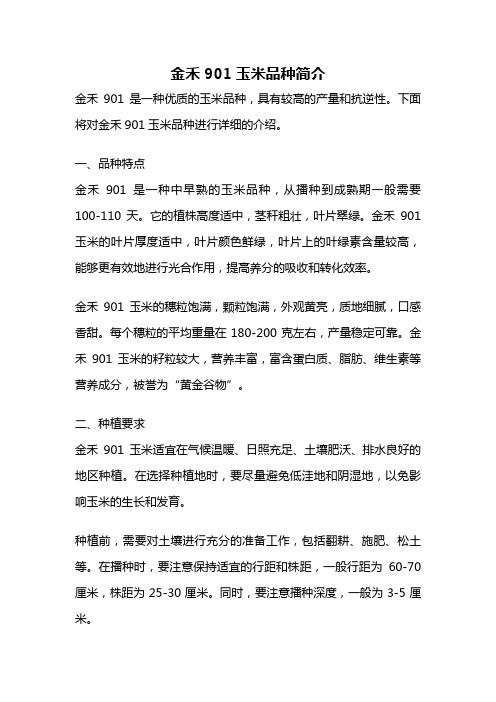 金禾 901 玉米品种简介

金禾 901 是一种优质的玉米品种，具有较高的产量和抗逆性。下面将对金禾 901 玉米品种进行详细的介绍。

一、品种特点

金禾 901 是一种中早熟的玉米品种，从播种到成熟期一般需要 100-110 天。它的植株高度适中，茎秆粗壮，叶片翠绿。金禾 901 玉米的叶片厚度适中，叶片颜色鲜绿，叶片上的叶绿素含量较高，能够更有效地进行光合作用，提高养分的吸收和转化效率。

金禾 901 玉米的穗粒饱满，颗粒饱满，外观黄亮，质地细腻，口感香甜。每个穗粒的平均重量在 180-200 克左右，产量稳定可靠。金禾 901 玉米的籽粒较大，营养丰富，富含蛋白质、脂肪、维生素等营养成分，被誉为“黄金谷物”。

二、种植要求

金禾 901 玉米适宜在气候温暖、日照充足、土壤肥沃、排水良好的地区种植。在选择种植地时，要尽量避免低洼地和阴湿地，以免影响玉米的生长和发育。

种植前，需要对土壤进行充分的准备工作，包括翻耕、施肥、松土等。在播种时，要注意保持适宜的行距和株距，一般行距为 60-70 厘米，株距为 25-30 厘米。同时，要注意播种深度，一般为 3-5 厘米。